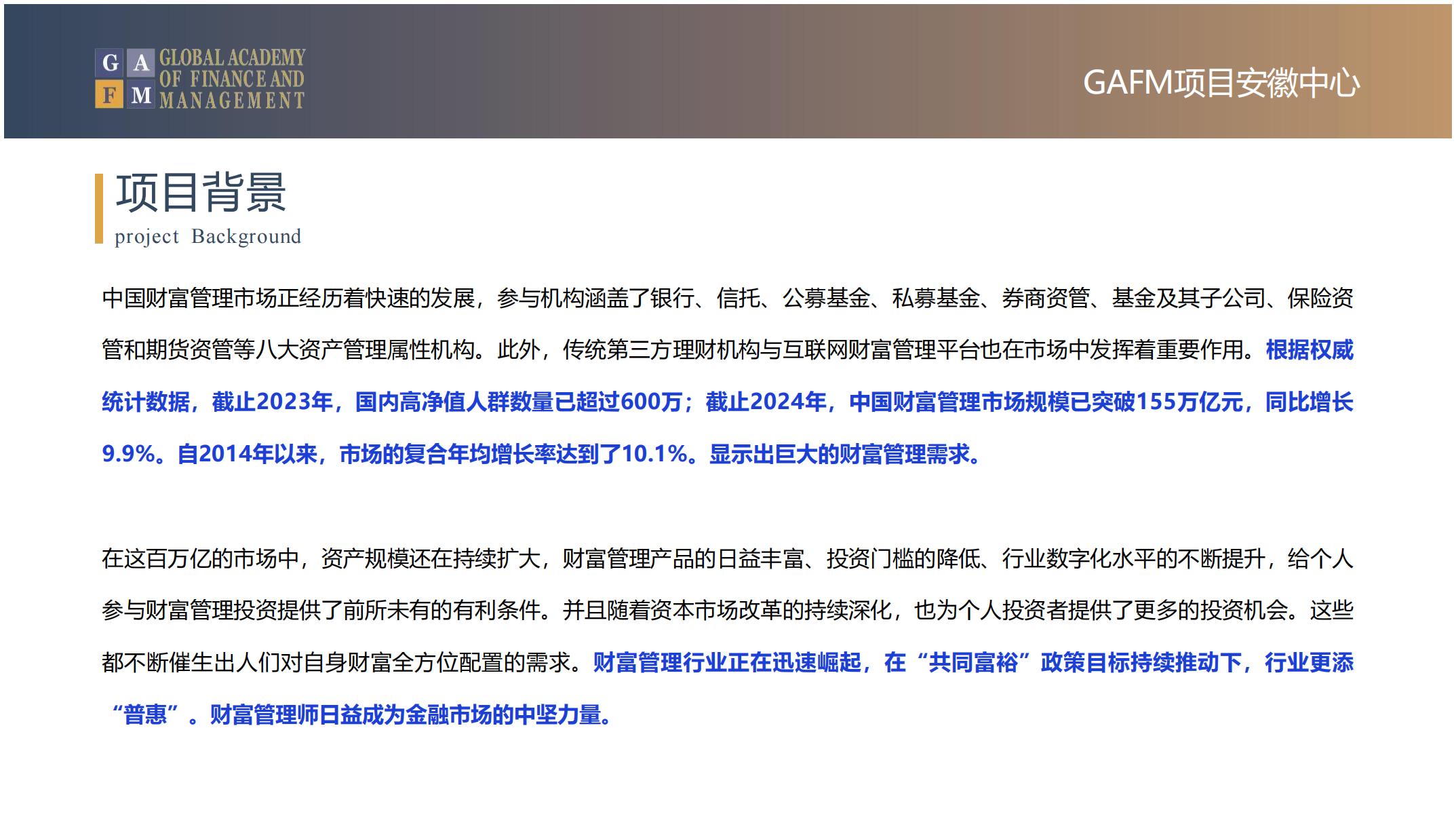 G A F M GLOBAL ACADEMY OF FINANCE AND MANAGEMENT

GAFM项目安徽中心

项目背景
project Background

中国财富管理市场正经历着快速的发展，参与机构涵盖了银行、信托、公募基金、私募基金、券商资管、基金及其子公司、保险资管和期货资管等八大资产管理属性机构。此外，传统第三方理财机构与互联网财富管理平台也在市场中发挥着重要作用。根据权威统计数据，截止2023年，国内高净值人群数量已超过600万；截止2024年，中国财富管理市场规模已突破155万亿元，同比增长9.9%。自2014年以来，市场的复合年均增长率达到了10.1%。显示出巨大的财富管理需求。

在这百万亿的市场中，资产规模还在持续扩大，财富管理产品的日益丰富、投资门槛的降低、行业数字化水平的不断提升，给个人参与财富管理投资提供了前所未有的有利条件。并且随着资本市场改革的持续深化，也为个人投资者提供了更多的投资机会。这些都不断催生出人们对自身财富全方位配置的需求。财富管理行业正在迅速崛起，在“共同富裕”政策目标持续推动下，行业更添“普惠”。财富管理师日益成为金融市场的中坚力量。